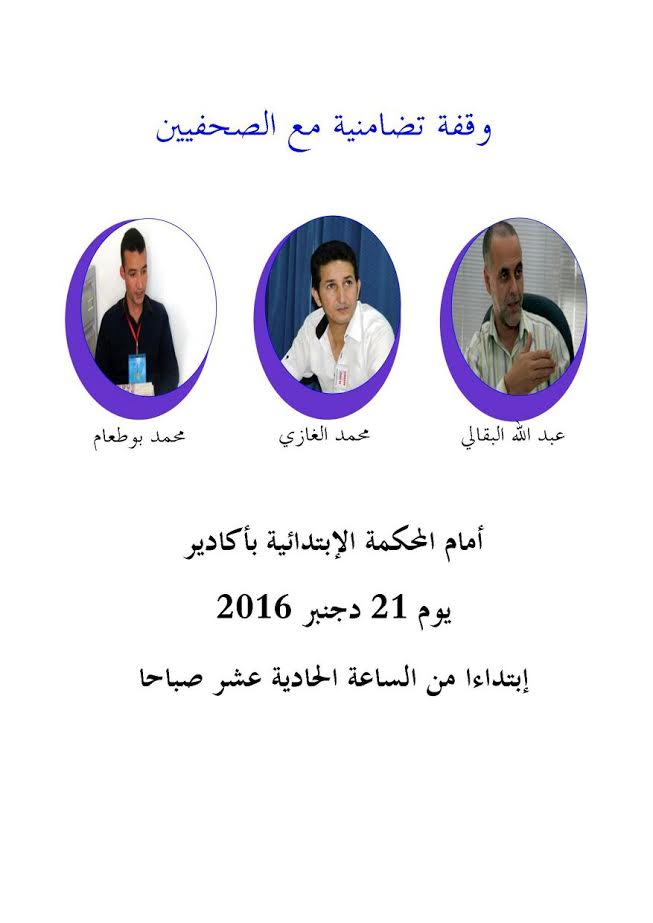 وقفة تضامنية مع الصحفيين

عبد الله البقالي

محمد الغازي

محمد بوطعام

أمام المحكمة الإبتدائية بأكادير

يوم 21 دجنبر 2016

إبتداءا من الساعة الحادية عشر صباحا